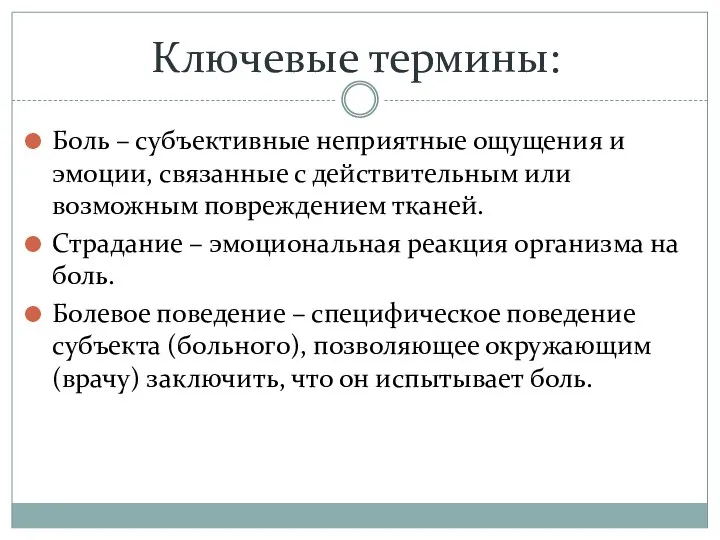 Ключевые термины:

Боль – субъективные неприятные ощущения и эмоции, связанные с действительным или возможным повреждением тканей.

Страдание – эмоциональная реакция организма на боль.

Болевое поведение – специфическое поведение субъекта (больного), позволяющее окружающим (врачу) заключить, что он испытывает боль.